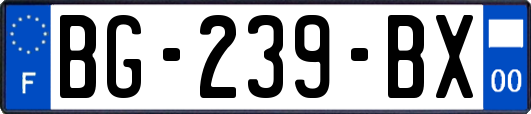 F

BG-239-BX

00